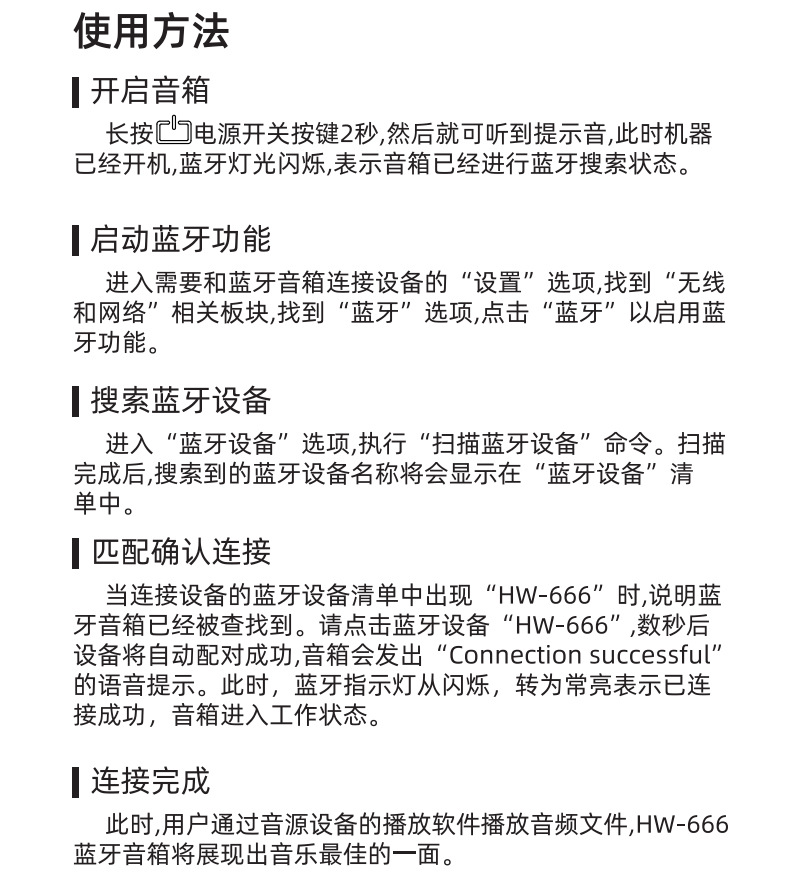 使用方法

开启音箱

长按电源开关按键2秒,然后就可听到提示音,此时机器已经开机,蓝牙灯光闪烁,表示音箱已经进行蓝牙搜索状态。

启动蓝牙功能

进入需要和蓝牙音箱连接设备的“设置”选项,找到“无线和网络”相关板块,找到“蓝牙”选项,点击“蓝牙”以启用蓝牙功能。

搜索蓝牙设备

进入“蓝牙设备”选项,执行“扫描蓝牙设备”命令。扫描完成后,搜索到的蓝牙设备名称将会显示在“蓝牙设备”清单中。

匹配确认连接

当连接设备的蓝牙设备清单中出现“HW-666”时,说明蓝牙音箱已经被查找到。请点击蓝牙设备“HW-666”,数秒后设备将自动配对成功,音箱会发出“Connection successful”的语音提示。此时，蓝牙指示灯从闪烁，转为常亮表示已连接成功，音箱进入工作状态。

连接完成

此时,用户通过音源设备的播放软件播放音频文件,HW-666蓝牙音箱将展现出音乐最佳的一面。